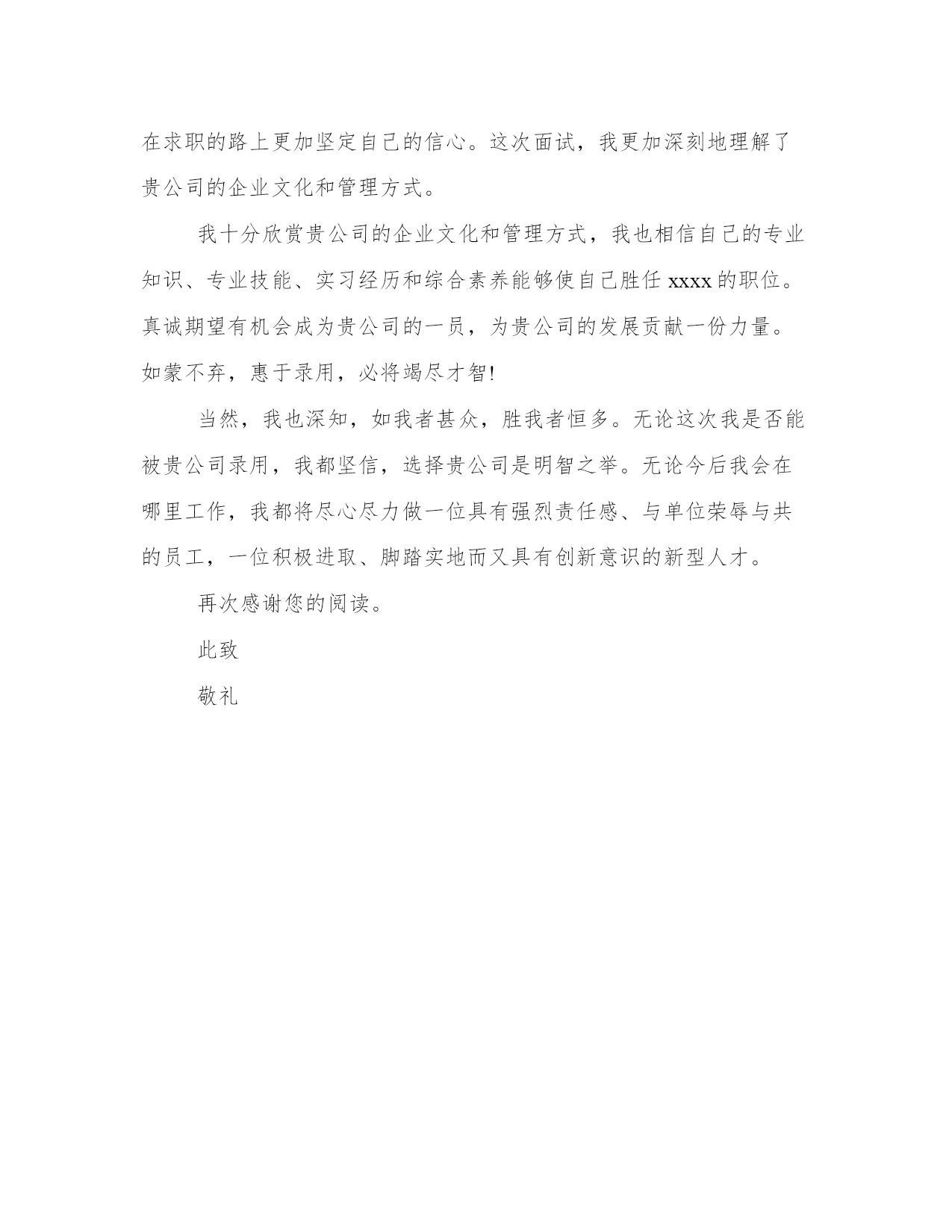 在求职的路上更加坚定自己的信心。这次面试，我更加深刻地理解了贵公司的企业文化和管理方式。

我十分欣赏贵公司的企业文化和管理方式，我也相信自己的专业知识、专业技能、实习经历和综合素养能够使自己胜任 xxxx 的职位。真诚期望有机会成为贵公司的一员，为贵公司的发展贡献一份力量。如蒙不弃，惠于录用，必将竭尽才智!

当然，我也深知，如我者甚众，胜我者恒多。无论这次我是否能被贵公司录用，我都坚信，选择贵公司是明智之举。无论今后我会在哪里工作，我都将尽心尽力做一位具有强烈责任感、与单位荣辱与共的员工，一位积极进取、脚踏实地而又具有创新意识的新型人才。

再次感谢您的阅读。

此致

敬礼